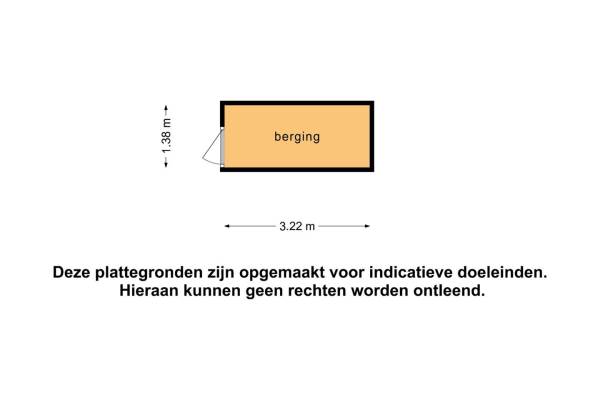 1.38 m

berging

3.22 m

Deze plattegronden zijn opgemaakt voor indicatieve doeleinden.
Hieraan kunnen geen rechten worden ontleend.